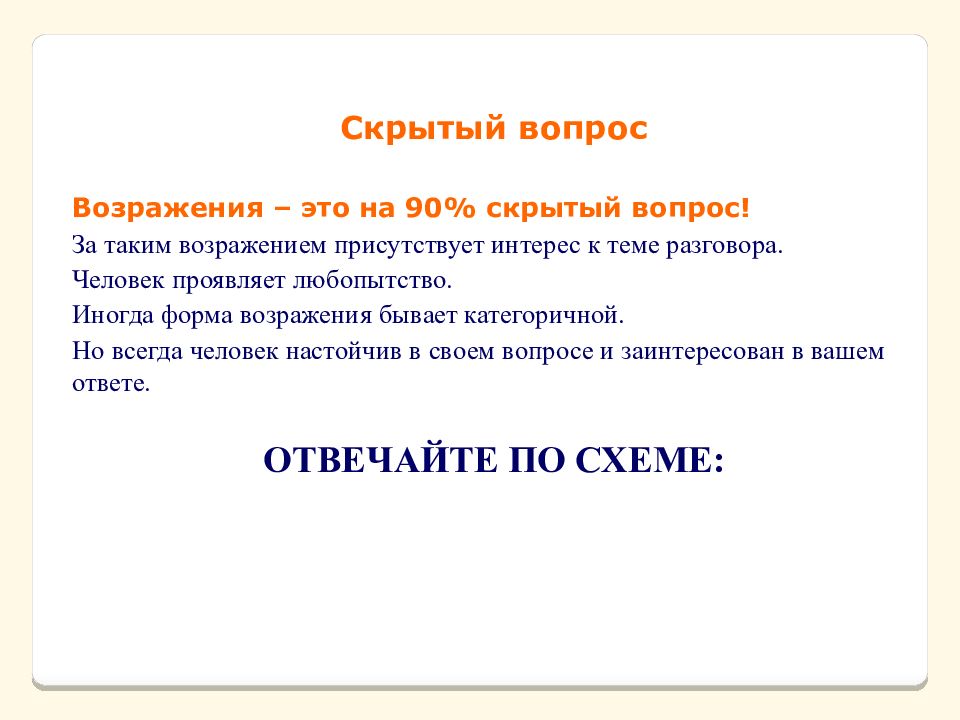 Скрытый вопрос

Возражения – это на 90% скрытый вопрос!

За таким возражением присутствует интерес к теме разговора.

Человек проявляет любопытство.

Иногда форма возражения бывает категоричной.

Но всегда человек настойчив в своем вопросе и заинтересован в вашем ответе.

ОТВЕЧАЙТЕ ПО СХЕМЕ: